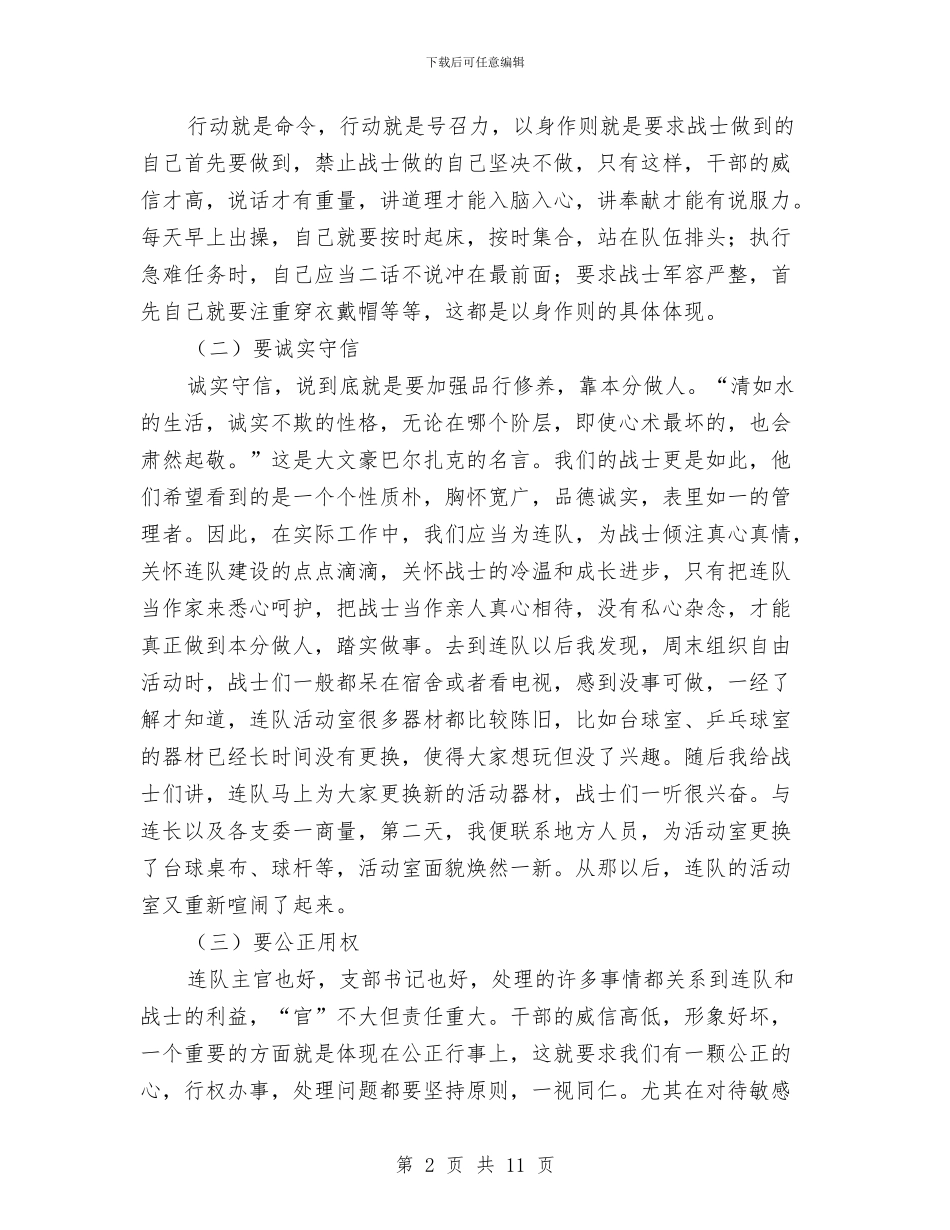 下载后可任意编辑

行动就是命令，行动就是号召力，以身作则就是要求战士做到的自己首先要做到，禁止战士做的自己坚决不做，只有这样，干部的威信才高，说话才有重量，讲道理才能入脑入心，讲奉献才能有说服力。每天早上出操，自己就要按时起床，按时集合，站在队伍排头；执行急难任务时，自己应当二话不说冲在最前面；要求战士军容严整，首先自己就要注重穿衣戴帽等等，这都是以身作则的具体体现。

（二）要诚实守信

诚实守信，说到底就是要加强品行修养，靠本分做人。“清如水的生活，诚实不欺的性格，无论在哪个阶层，即使心术最坏的，也会肃然起敬。”这是大文豪巴尔扎克的名言。我们的战士更是如此，他们希望看到的是一个个性质朴，胸怀宽广，品德诚实，表里如一的管理者。因此，在实际工作中，我们应当为连队，为战士倾注真心真情，关怀连队建设的点点滴滴，关怀战士的冷温和成长进步，只有把连队当作家来悉心呵护，把战士当作亲人真心相待，没有私心杂念，才能真正做到本分做人，踏实做事。去到连队以后我发现，周末组织自由活动时，战士们一般都呆在宿舍或者看电视，感到没事可做，一经了解才知道，连队活动室很多器材都比较陈旧，比如台球室、乒乓球室的器材已经长时间没有更换，使得大家想玩但没了兴趣。随后我给战士们讲，连队马上为大家更换新的活动器材，战士们一听很兴奋。与连长以及各支委一商量，第二天，我便联系地方人员，为活动室更换了台球桌布、球杆等，活动室面貌焕然一新。从那以后，连队的活动室又重新喧闹了起来。

（三）要公正用权

连队主官也好，支部书记也好，处理的许多事情都关系到连队和战士的利益，“官”不大但责任重大。干部的威信高低，形象好坏，一个重要的方面就是体现在公正行事上，这就要求我们有一颗公正的心，行权办事，处理问题都要坚持原则，一视同仁。尤其在对待敏感

第 2 页 共 11 页